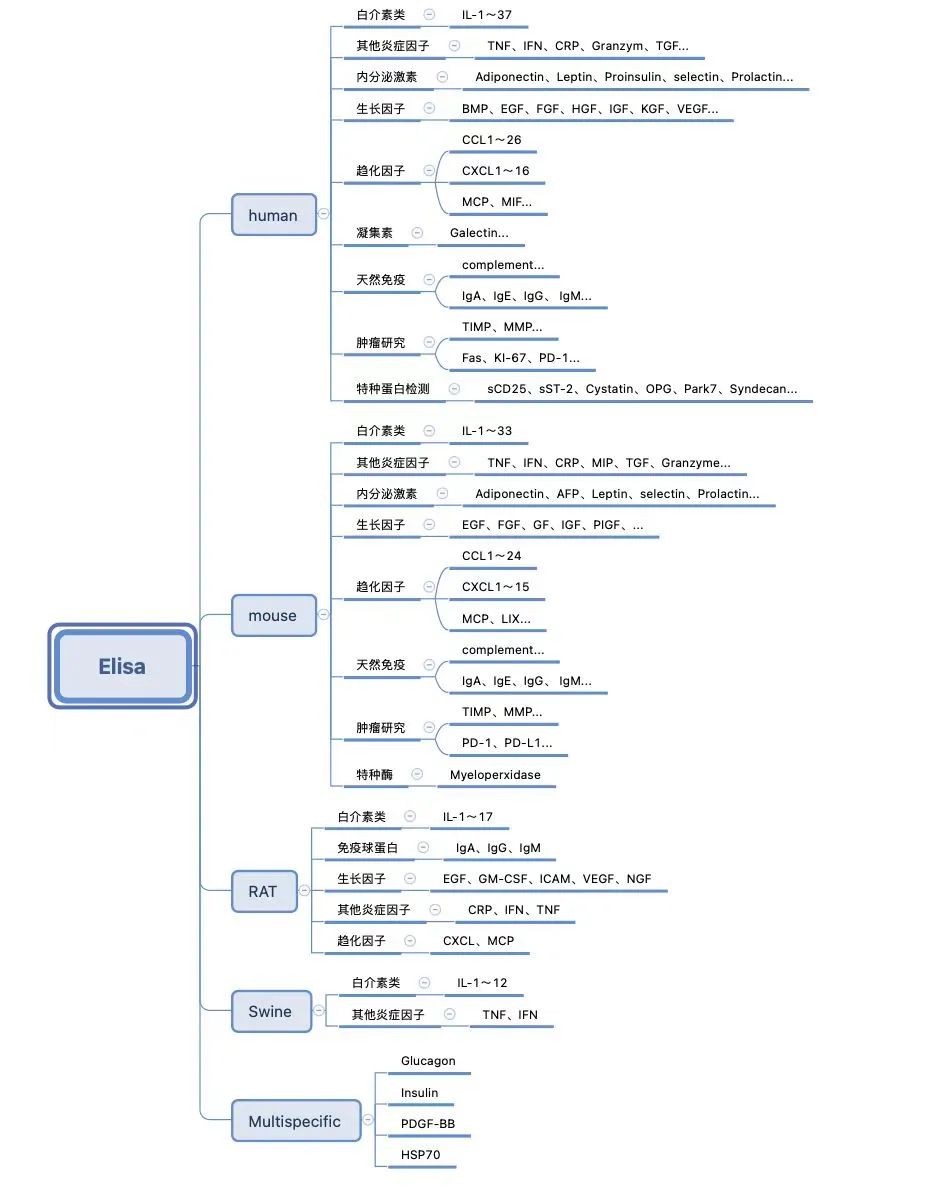 Elisa

human

白介素类
IL-1～37

其他炎症因子
TNF、IFN、CRP、Granzym、TGF...

内分泌激素
Adiponectin、Leptin、Proinsulin、selectin、Prolactin...

生长因子
BMP、EGF、FGF、HGF、IGF、KGF、VEGF...

趋化因子
CCL1～26
CXCL1～16
MCP、MIF...

凝集素
Galectin...

天然免疫
complement...
IgA、IgE、IgG、IgM...

肿瘤研究
TIMP、MMP...
Fas、KI-67、PD-1...

特种蛋白检测
sCD25、sST-2、Cystatin、OPG、Park7、Syndecan...

mouse

白介素类
IL-1～33

其他炎症因子
TNF、IFN、CRP、MIP、TGF、Granzyme...

内分泌激素
Adiponectin、AFP、Leptin、selectin、Prolactin...

生长因子
EGF、FGF、GF、IGF、PIGF、...

趋化因子
CCL1～24
CXCL1～15
MCP、LIX...

天然免疫
complement...
IgA、IgE、IgG、IgM...

肿瘤研究
TIMP、MMP...
PD-1、PD-L1...

特种酶
Myeloperxidase

RAT

白介素类
IL-1～17

免疫球蛋白
IgA、IgG、IgM

生长因子
EGF、GM-CSF、ICAM、VEGF、NGF

其他炎症因子
CRP、IFN、TNF

趋化因子
CXCL、MCP

Swine

白介素类
IL-1～12

其他炎症因子
TNF、IFN

Multispecific

Glucagon
Insulin
PDGF-BB
HSP70